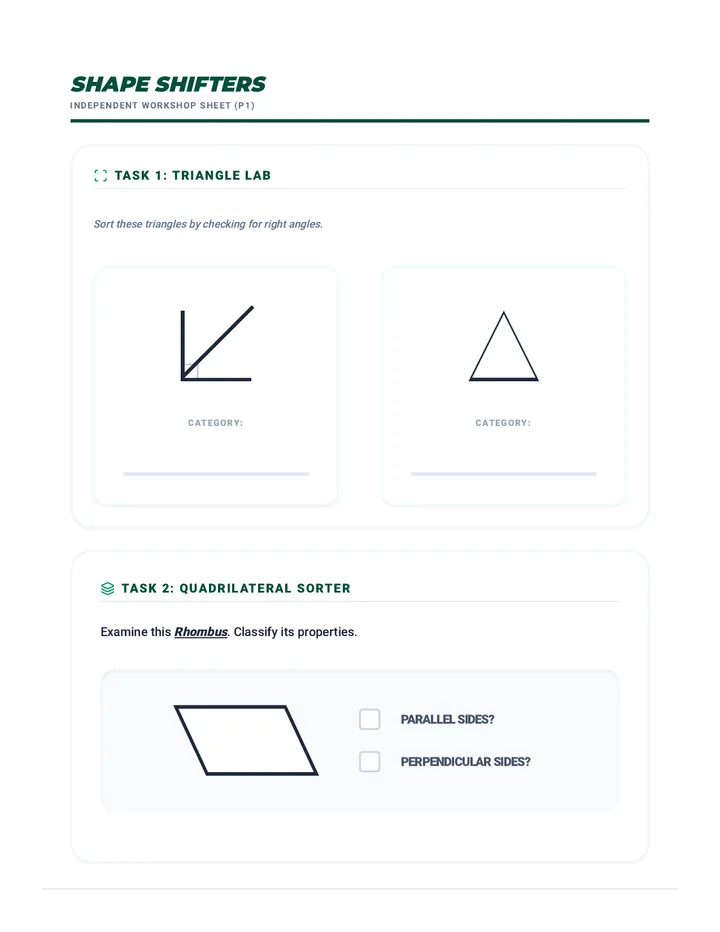 SHAPE SHIFTERS
INDEPENDENT WORKSHOP SHEET (P1)

TASK 1: TRIANGLE LAB

Sort these triangles by checking for right angles.

CATEGORY:
____

CATEGORY:
____

TASK 2: QUADRILATERAL SORTER

Examine this Rhombus. Classify its properties.

☐ PARALLEL SIDES?
☐ PERPENDICULAR SIDES?